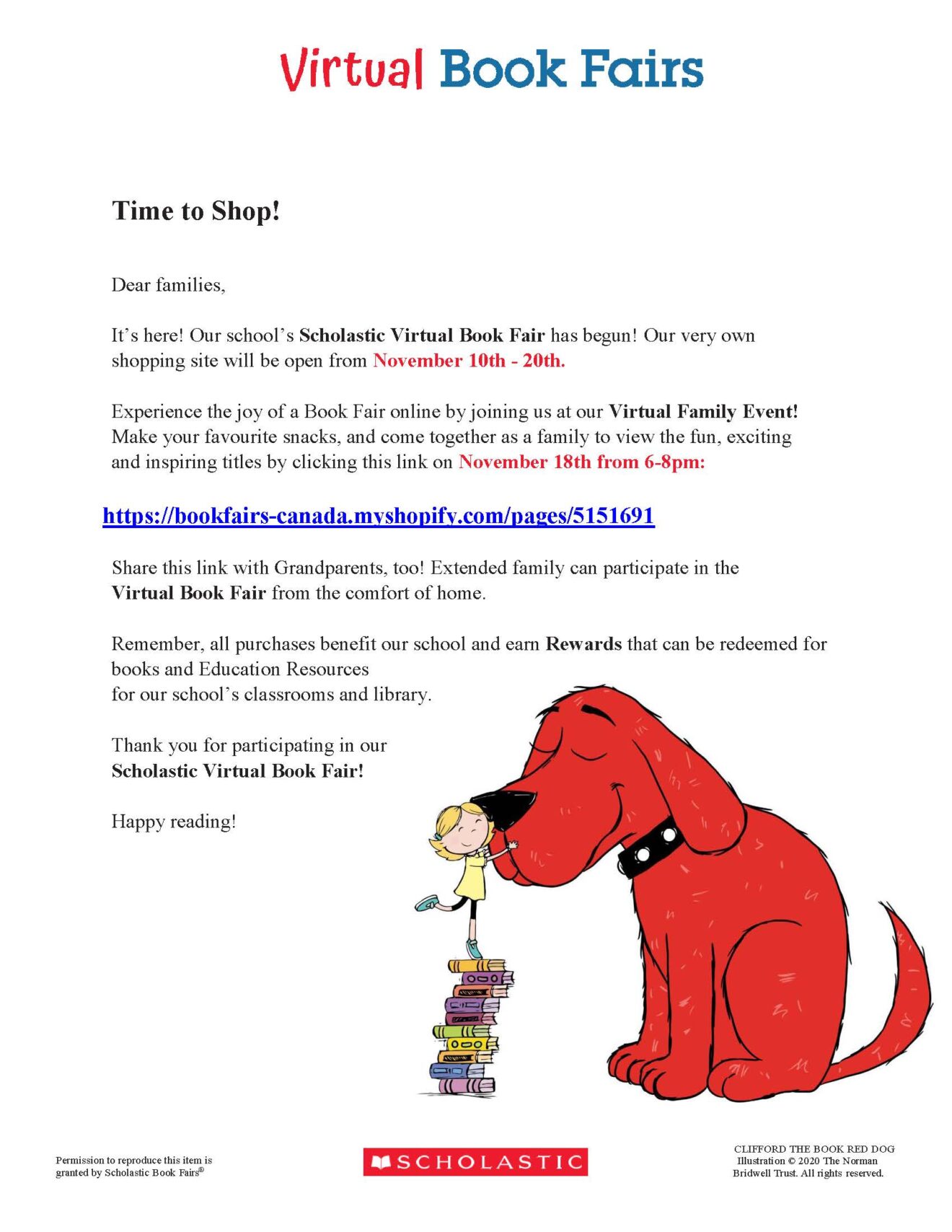 Virtual Book Fairs

Time to Shop!

Dear families,

It's here! Our school's Scholastic Virtual Book Fair has begun! Our very own shopping site will be open from November 10th - 20th.

Experience the joy of a Book Fair online by joining us at our Virtual Family Event! Make your favourite snacks, and come together as a family to view the fun, exciting and inspiring titles by clicking this link on November 18th from 6-8pm:

https://bookfairs-canada.myshopify.com/pages/5151691

Share this link with Grandparents, too! Extended family can participate in the Virtual Book Fair from the comfort of home.

Remember, all purchases benefit our school and earn Rewards that can be redeemed for books and Education Resources
for our school's classrooms and library.

Thank you for participating in our
Scholastic Virtual Book Fair!

Happy reading!

Permission to reproduce this item is granted by Scholastic Book Fairs®

SCHOLASTIC

CLIFFORD THE BOOK RED DOG
Illustration © 2020 The Norman Bridwell Trust. All rights reserved.